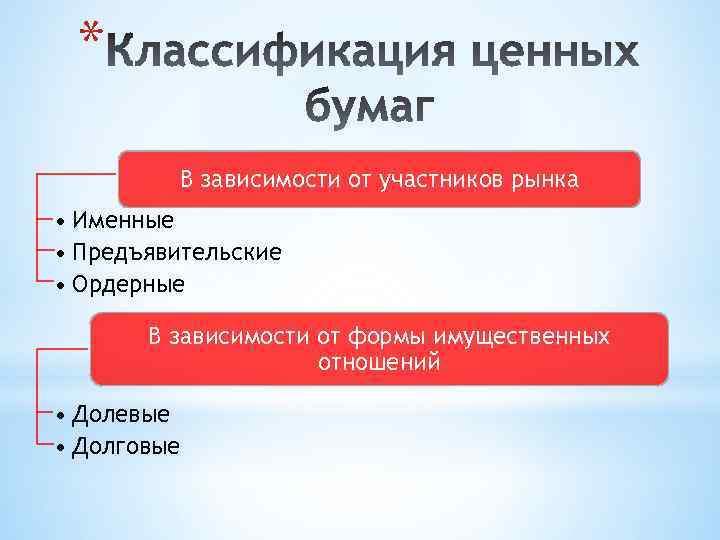 *Классификация ценных бумаг

В зависимости от участников рынка

• Именные
• Предъявительские
• Ордерные

В зависимости от формы имущественных отношений

• Долевые
• Долговые